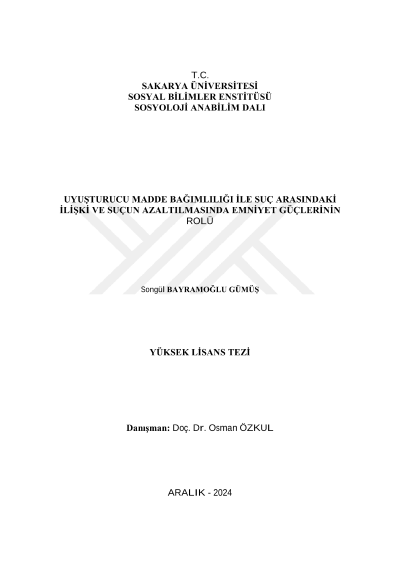 T.C.
SAKARYA ÜNİVERSİTESİ
SOSYAL BİLİMLER ENSTİTÜSÜ
SOSYOLOJİ ANABİLİM DALI

UYUŞTURUCU MADDE BAĞIMLILIĞI İLE SUÇ ARASINDAKİ İLİŞKİ VE SUÇUN AZALTILMASINDA EMNİYET GÜÇLERİNİN ROLÜ

Songül BAYRAMOĞLU GÜMÜŞ

YÜKSEK LİSANS TEZİ

Danışman: Doç. Dr. Osman ÖZKUL

ARALIK - 2024